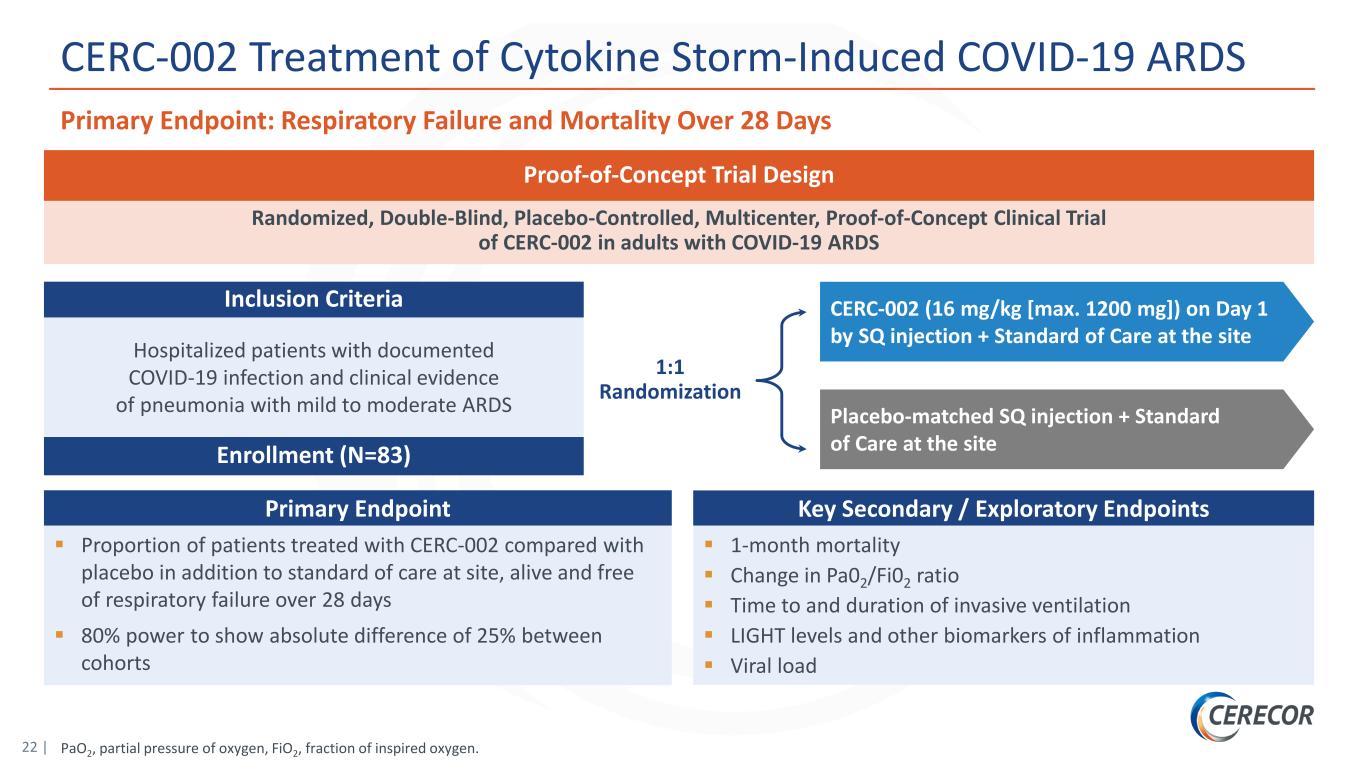 CERC-002 Treatment of Cytokine Storm-Induced COVID-19 ARDS

Primary Endpoint: Respiratory Failure and Mortality Over 28 Days

Proof-of-Concept Trial Design

Randomized, Double-Blind, Placebo-Controlled, Multicenter, Proof-of-Concept Clinical Trial of CERC-002 in adults with COVID-19 ARDS

Inclusion Criteria

Hospitalized patients with documented COVID-19 infection and clinical evidence of pneumonia with mild to moderate ARDS

Enrollment (N=83)

1:1 Randomization

CERC-002 (16 mg/kg [max. 1200 mg]) on Day 1 by SQ injection + Standard of Care at the site

Placebo-matched SQ injection + Standard of Care at the site

Primary Endpoint

▪ Proportion of patients treated with CERC-002 compared with placebo in addition to standard of care at site, alive and free of respiratory failure over 28 days

▪ 80% power to show absolute difference of 25% between cohorts

Key Secondary / Exploratory Endpoints

▪ 1-month mortality
▪ Change in $Pa0_2/Fi0_2$ ratio
▪ Time to and duration of invasive ventilation
▪ LIGHT levels and other biomarkers of inflammation
▪ Viral load

CERECOR

22 | $PaO_2$, partial pressure of oxygen, $FiO_2$, fraction of inspired oxygen.